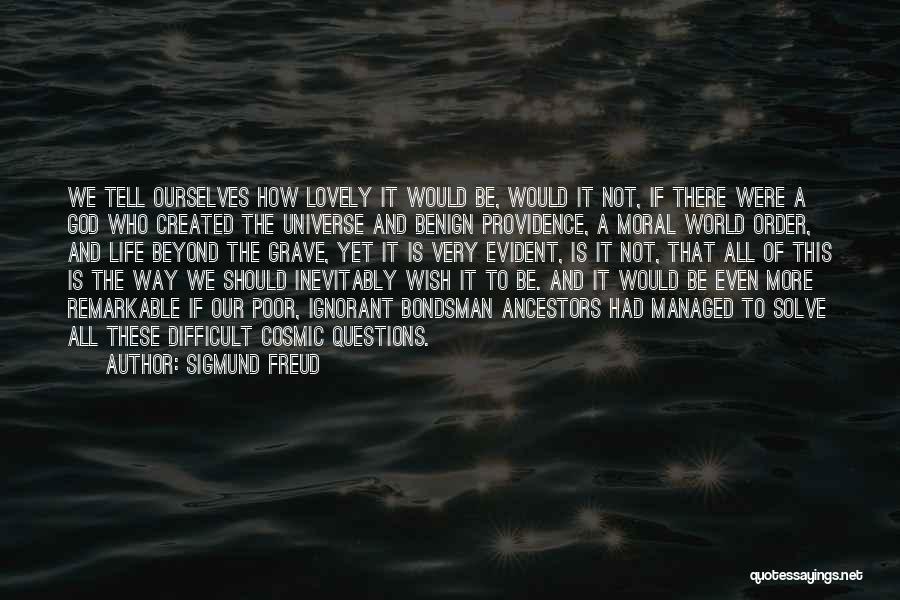 WE TELL OURSELVES HOW LOVELY IT WOULD BE, WOULD IT NOT, IF THERE WERE A GOD WHO CREATED THE UNIVERSE AND BENIGN PROVIDENCE, A MORAL WORLD ORDER, AND LIFE BEYOND THE GRAVE, YET IT IS VERY EVIDENT, IS IT NOT, THAT ALL OF THIS IS THE WAY WE SHOULD INEVITABLY WISH IT TO BE. AND IT WOULD BE EVEN MORE REMARKABLE IF OUR POOR, IGNORANT BONDSMAN ANCESTORS HAD MANAGED TO SOLVE ALL THESE DIFFICULT COSMIC QUESTIONS.

AUTHOR: SIGMUND FREUD

quotessayings.net